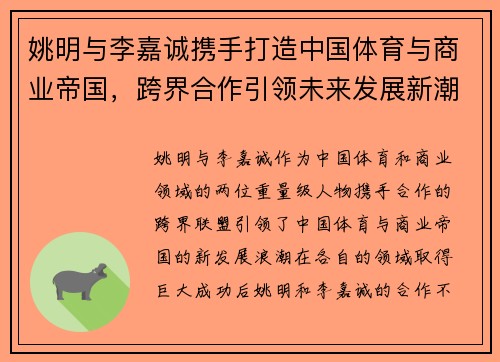 姚明与李嘉诚携手打造中国体育与商业帝国，跨界合作引领未来发展新潮

姚明与李嘉诚作为中国体育和商业领域的两位重量级人物携手合作的跨界联盟引领了中国体育与商业帝国的新发展浪潮在各自的领域取得巨大成功后姚明和李嘉诚的合作不